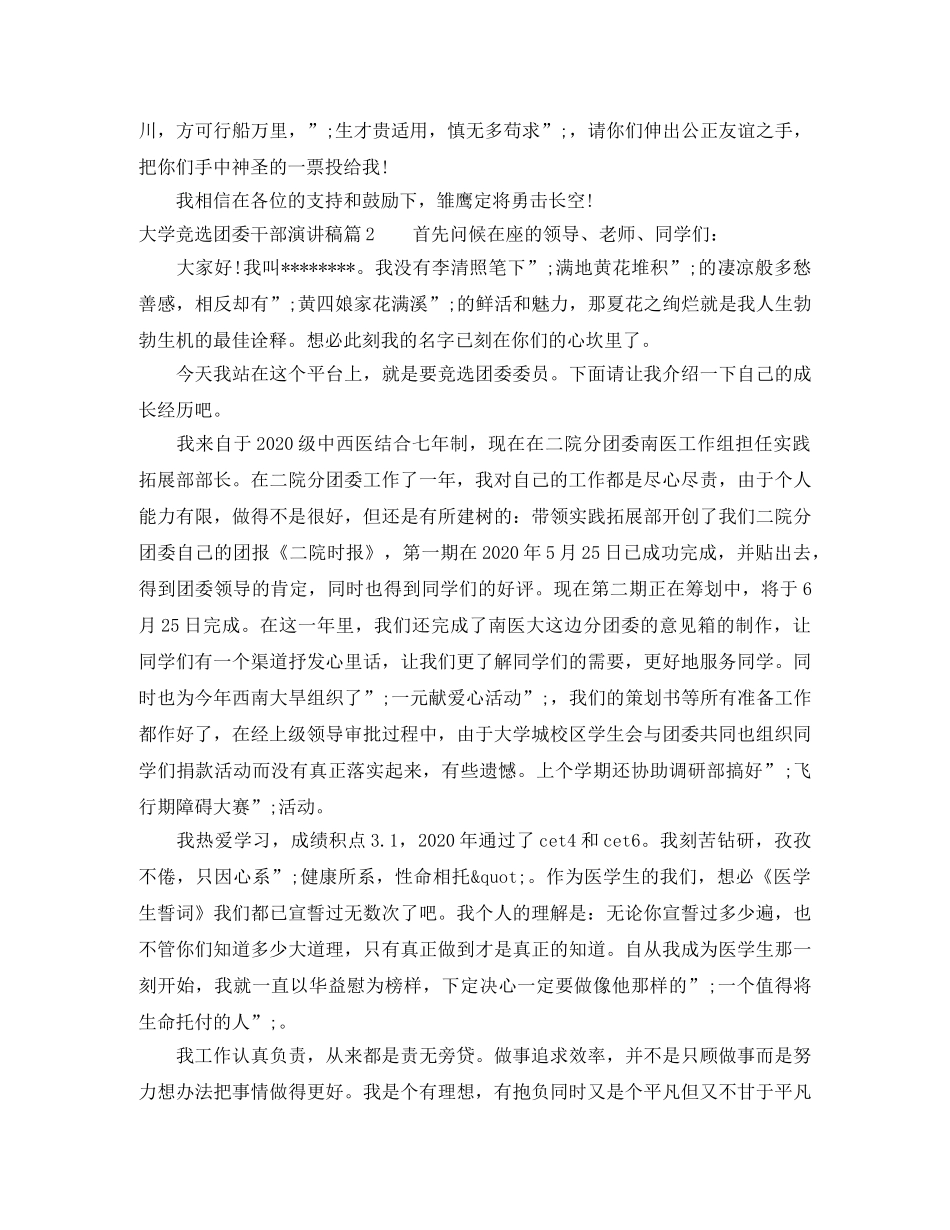 川，方可行船万里，”;生才贵适用，慎无多苟求”;，请你们伸出公正友谊之手，把你们手中神圣的一票投给我!

我相信在各位的支持和鼓励下，雏鹰定将勇击长空!

大学竞选团委干部演讲稿篇2　　首先问候在座的领导、老师、同学们:

大家好!我叫********。我没有李清照笔下”;满地黄花堆积”;的凄凉般多愁善感，相反却有”;黄四娘家花满溪”;的鲜活和魅力，那夏花之绚烂就是我人生勃勃生机的最佳诠释。想必此刻我的名字已刻在你们的心坎里了。

今天我站在这个平台上，就是要竞选团委委员。下面请让我介绍一下自己的成长经历吧。

我来自于2020级中西医结合七年制，现在在二院分团委南医工作组担任实践拓展部部长。在二院分团委工作了一年，我对自己的工作都是尽心尽责，由于个人能力有限，做得不是很好，但还是有所建树的：带领实践拓展部开创了我们二院分团委自己的团报《二院时报》，第一期在2020年5月25日已成功完成，并贴出去，得到团委领导的肯定，同时也得到同学们的好评。现在第二期正在筹划中，将于6月25日完成。在这一年里，我们还完成了南医大这边分团委的意见箱的制作，让同学们有一个渠道抒发心里话，让我们更了解同学们的需要，更好地服务同学。同时也为今年西南大旱组织了”;一元献爱心活动”;，我们的策划书等所有准备工作都作好了，在经上级领导审批过程中，由于大学城校区学生会与团委共同也组织同学们捐款活动而没有真正落实起来，有些遗憾。上个学期还协助调研部搞好”;飞行期障碍大赛”;活动。

我热爱学习，成绩积点3.1，2020年通过了cet4和cet6。我刻苦钻研，孜孜不倦，只因心系”;健康所系，性命相托&quot;。作为医学生的我们，想必《医学生誓词》我们都已宣誓过无数次了吧。我个人的理解是：无论你宣誓过多少遍，也不管你们知道多少大道理，只有真正做到才是真正的知道。自从我成为医学生那一刻开始，我就一直以华益慰为榜样，下定决心一定要做像他那样的”;一个值得将生命托付的人”;。

我工作认真负责，从来都是责无旁贷。做事追求效率，并不是只顾做事而是努力想办法把事情做得更好。我是个有理想，有抱负同时又是个平凡但又不甘于平凡